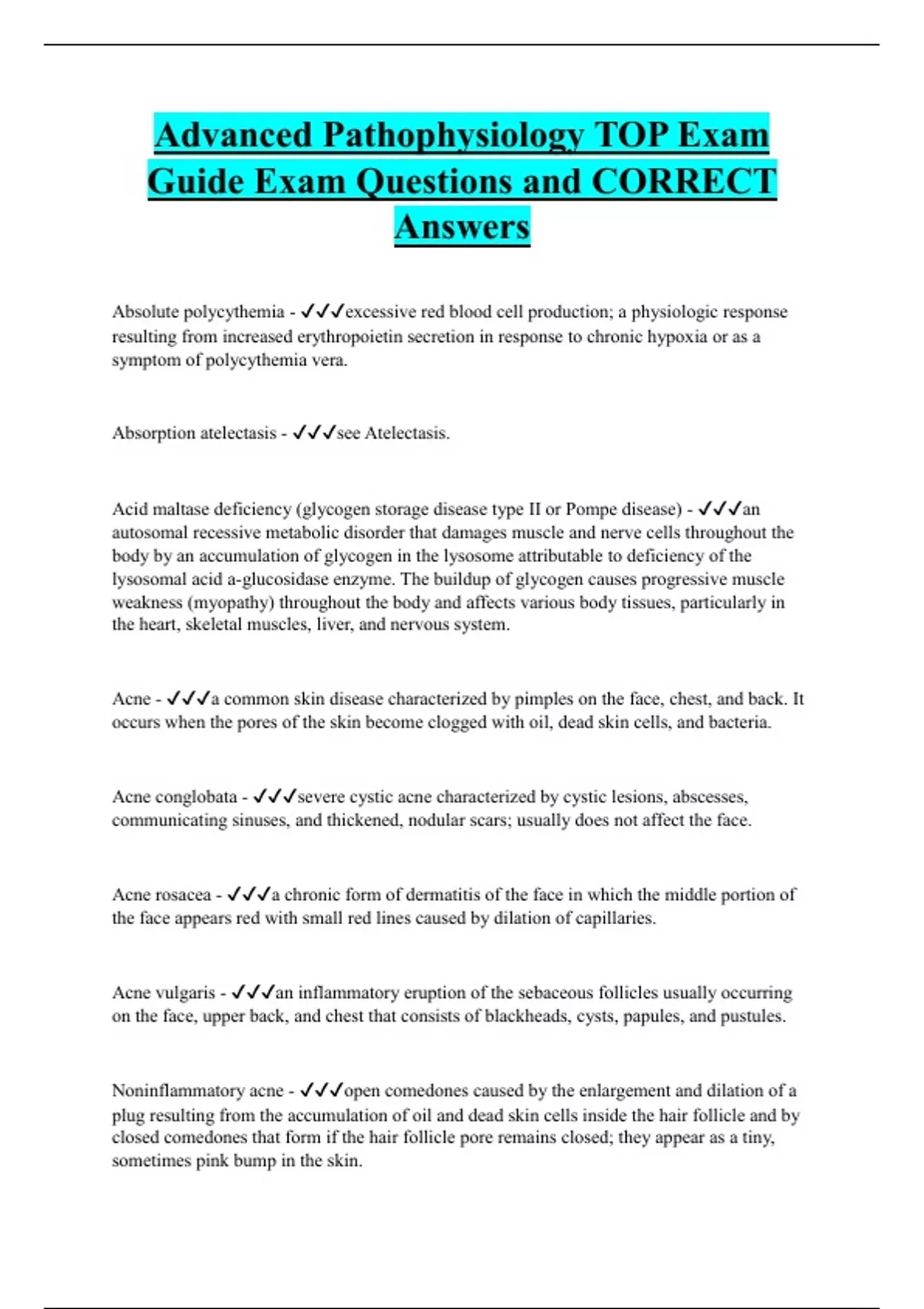 Advanced Pathophysiology TOP Exam Guide Exam Questions and CORRECT Answers

Absolute polycythemia - ✓✓✓excessive red blood cell production; a physiologic response resulting from increased erythropoietin secretion in response to chronic hypoxia or as a symptom of polycythemia vera.

Absorption atelectasis - ✓✓✓see Atelectasis.

Acid maltase deficiency (glycogen storage disease type II or Pompe disease) - ✓✓✓an autosomal recessive metabolic disorder that damages muscle and nerve cells throughout the body by an accumulation of glycogen in the lysosome attributable to deficiency of the lysosomal acid a-glucosidase enzyme. The buildup of glycogen causes progressive muscle weakness (myopathy) throughout the body and affects various body tissues, particularly in the heart, skeletal muscles, liver, and nervous system.

Acne - ✓✓✓a common skin disease characterized by pimples on the face, chest, and back. It occurs when the pores of the skin become clogged with oil, dead skin cells, and bacteria.

Acne conglobata - ✓✓✓severe cystic acne characterized by cystic lesions, abscesses, communicating sinuses, and thickened, nodular scars; usually does not affect the face.

Acne rosacea - ✓✓✓a chronic form of dermatitis of the face in which the middle portion of the face appears red with small red lines caused by dilation of capillaries.

Acne vulgaris - ✓✓✓an inflammatory eruption of the sebaceous follicles usually occurring on the face, upper back, and chest that consists of blackheads, cysts, papules, and pustules.

Noninflammatory acne - ✓✓✓open comedones caused by the enlargement and dilation of a plug resulting from the accumulation of oil and dead skin cells inside the hair follicle and by closed comedones that form if the hair follicle pore remains closed; they appear as a tiny, sometimes pink bump in the skin.